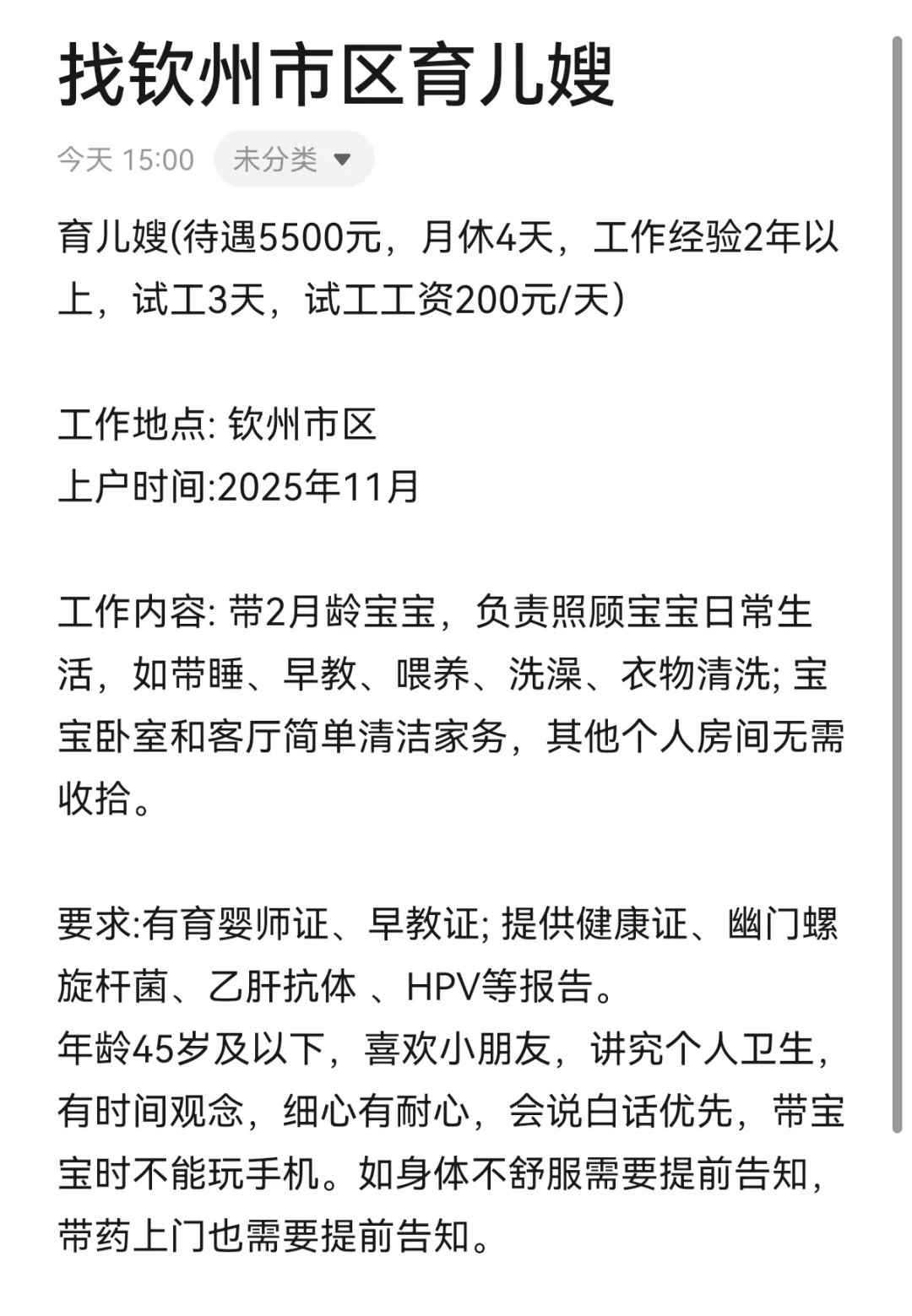 找钦州市区育儿嫂

今天 15:00 未分类

育儿嫂(待遇5500元，月休4天，工作经验2年以上，试工3天，试工工资200元/天）

工作地点: 钦州市区
上户时间:2025年11月

工作内容: 带2月龄宝宝，负责照顾宝宝日常生活，如带睡、早教、喂养、洗澡、衣物清洗; 宝宝卧室和客厅简单清洁家务，其他个人房间无需收拾。

要求:有育婴师证、早教证; 提供健康证、幽门螺旋杆菌、乙肝抗体 、HPV等报告。
年龄45岁及以下，喜欢小朋友，讲究个人卫生，有时间观念，细心有耐心，会说白话优先，带宝宝时不能玩手机。如身体不舒服需要提前告知，带药上门也需要提前告知。